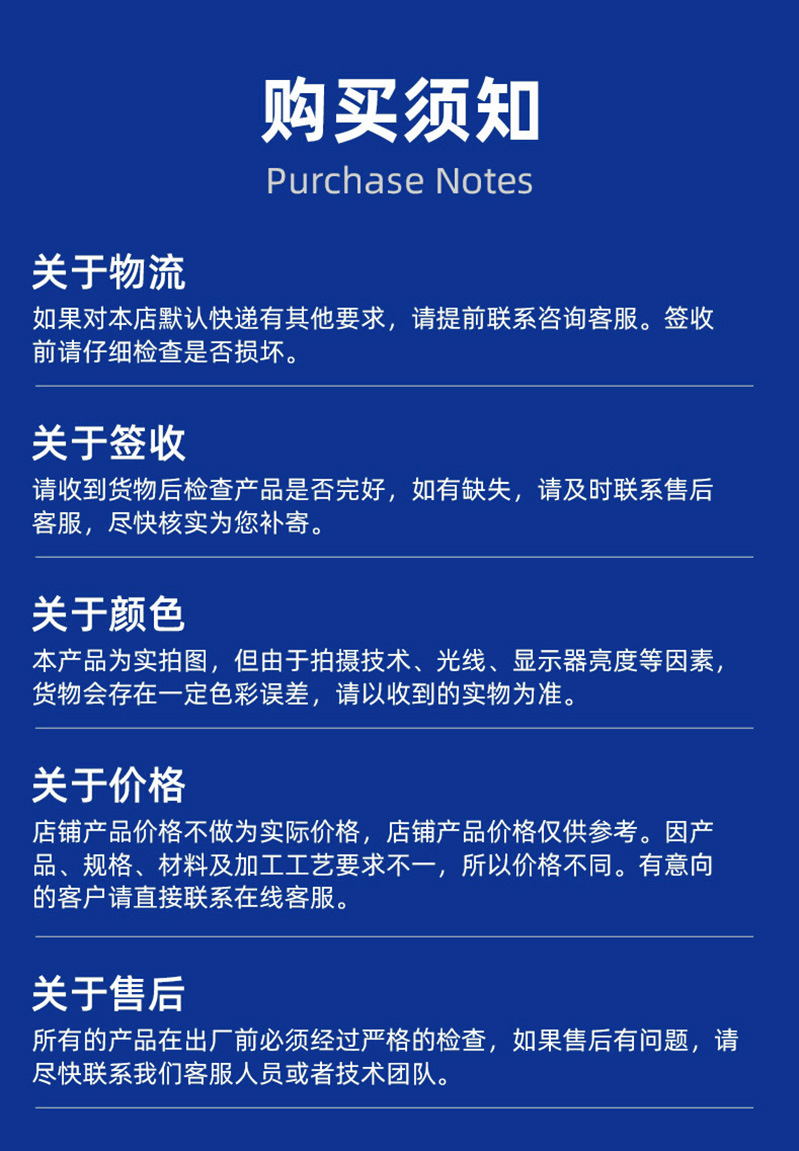 购买须知
Purchase Notes

关于物流
如果对本店默认快递有其他要求，请提前联系咨询客服。签收前请仔细检查是否损坏。

关于签收
请收到货物后检查产品是否完好，如有缺失，请及时联系售后客服，尽快核实为您补寄。

关于颜色
本产品为实拍图，但由于拍摄技术、光线、显示器亮度等因素，货物会存在一定色彩误差，请以收到的实物为准。

关于价格
店铺产品价格不做为实际价格，店铺产品价格仅供参考。因产品、规格、材料及加工工艺要求不一，所以价格不同。有意向的客户请直接联系在线客服。

关于售后
所有的产品在出厂前必须经过严格的检查，如果售后有问题，请尽快联系我们客服人员或者技术团队。